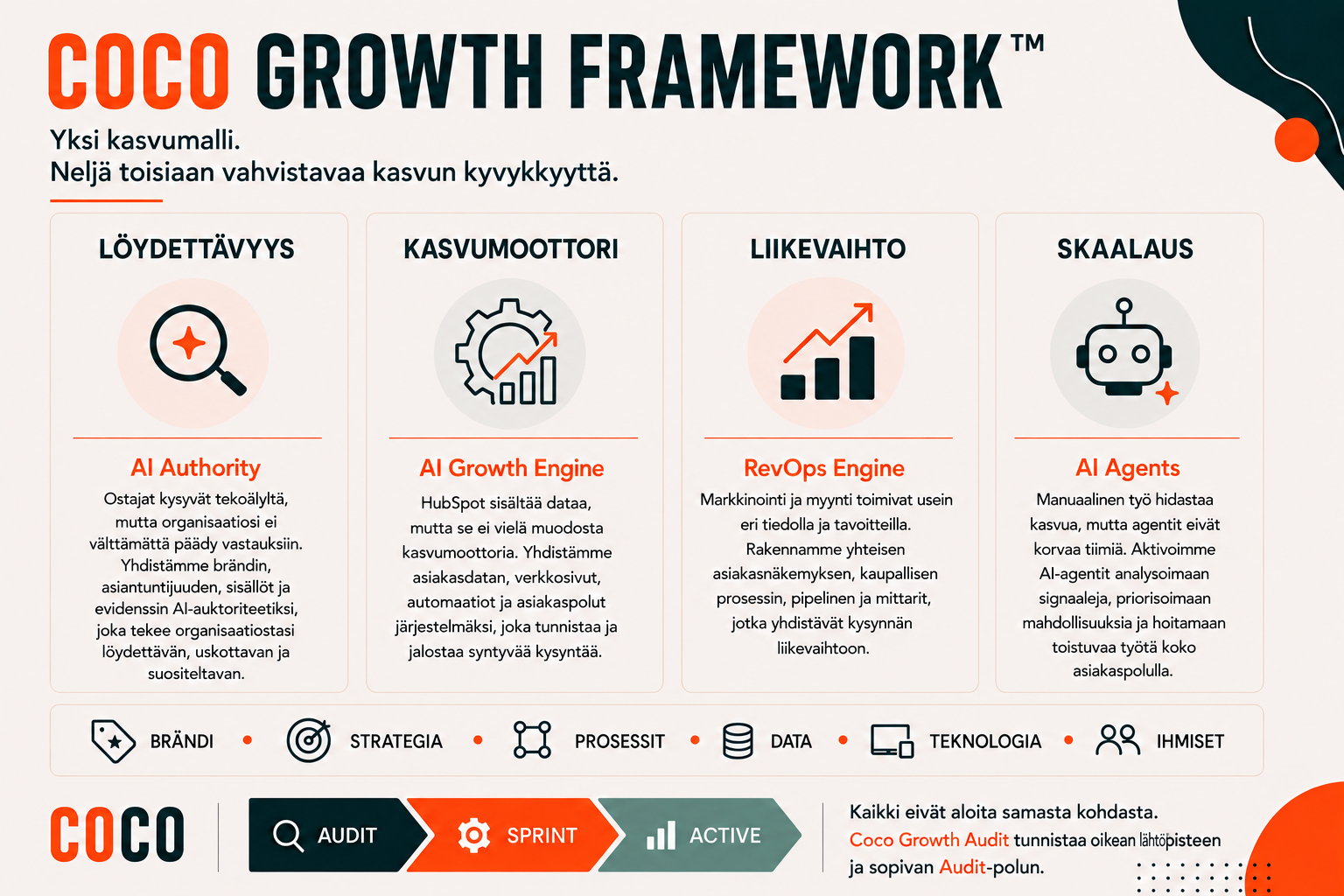 COCO GROWTH FRAMEWORK™

Yksi kasvumalli.
Neljä toisiaan vahvistavaa kasvun kyvykkyyttä.

LÖYDETTÄVYYS

AI Authority

Ostajat kysyvät tekoälyltä, mutta organisaatiosi ei välttämättä päädy vastauksiin. Yhdistämme brändin, asiantuntijuuden, sisällöt ja evidenssin AI-auktoriteetiksi, joka tekee organisaatiostasi löydettävän, uskottavan ja suositeltavan.

KASVUMOOTTORI

AI Growth Engine

HubSpot sisältää dataa, mutta se ei vielä muodosta kasvumoottoria. Yhdistämme asiakasdatan, verkkosivut, automaatiot ja asiakaspolut järjestelmäksi, joka tunnistaa ja jalostaa syntyvää kysyntää.

LIIKEVAIHTO

RevOps Engine

Markkinointi ja myynti toimivat usein eri tiedolla ja tavoitteilla. Rakennamme yhteisen asiakasnäkemyksen, kaupallisen prosessin, pipelinen ja mittarit, jotka yhdistävät kysynnän liikevaihtoon.

SKAALAUS

AI Agents

Manuaalinen työ hidastaa kasvua, mutta agentit eivät korvaa tiimiä. Aktivoimme AI-agentit analysoimaan signaaleja, priorisoimaan mahdollisuuksia ja hoitamaan toistuvaa työtä koko asiakaspolulla.

BRÄNDI • STRATEGIA • PROSESSIT • DATA • TEKNOLOGIA • IHMISET

COCO

AUDIT SPRINT ACTIVE

Kaikki eivät aloita samasta kohdasta. Coco Growth Audit tunnistaa oikean lähtöpisteen ja sopivan Audit-polun.